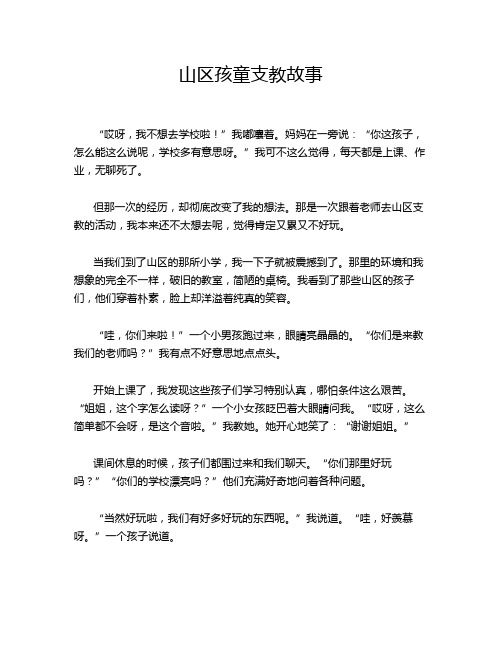 山区孩童支教故事

“哎呀，我不想去学校啦！”我嘟囔着。妈妈在一旁说：“你这孩子，怎么能这么说呢，学校多有意思呀。”我可不这么觉得，每天都是上课、作业，无聊死了。

但那一次的经历，却彻底改变了我的想法。那是一次跟着老师去山区支教的活动，我本来还不太想去呢，觉得肯定又累又不好玩。

当我们到了山区的那所小学，我一下子就被震撼到了。那里的环境和我想象的完全不一样，破旧的教室，简陋的桌椅。我看到了那些山区的孩子们，他们穿着朴素，脸上却洋溢着纯真的笑容。

“哇，你们来啦！”一个小男孩跑过来，眼睛亮晶晶的。“你们是来教我们的老师吗？”我有点不好意思地点点头。

开始上课了，我发现这些孩子们学习特别认真，哪怕条件这么艰苦。“姐姐，这个字怎么读呀？”一个小女孩眨巴着大眼睛问我。“哎呀，这么简单都不会呀，是这个音啦。”我教她。她开心地笑了：“谢谢姐姐。”

课间休息的时候，孩子们都围过来和我们聊天。“你们那里好玩吗？”“你们的学校漂亮吗？”他们充满好奇地问着各种问题。

“当然好玩啦，我们有好多好玩的东西呢。”我说道。“哇，好羡慕呀。”一个孩子说道。